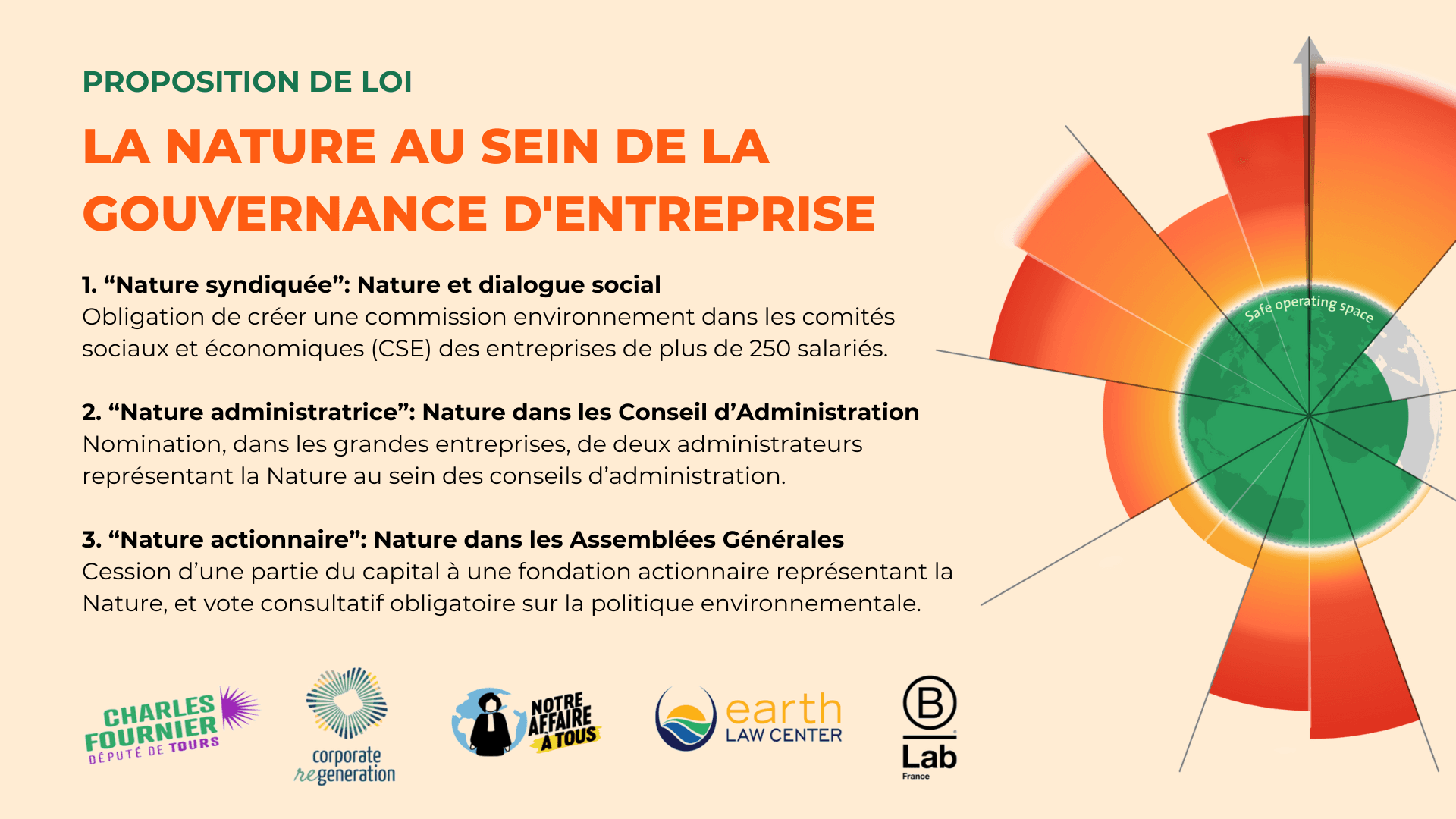 PROPOSITION DE LOI

LA NATURE AU SEIN DE LA GOUVERNANCE D'ENTREPRISE

1. "Nature syndiquée": Nature et dialogue social
Obligation de créer une commission environnement dans les comités sociaux et économiques (CSE) des entreprises de plus de 250 salariés.

2. "Nature administratrice": Nature dans les Conseil d'Administration
Nomination, dans les grandes entreprises, de deux administrateurs représentant la Nature au sein des conseils d'administration.

3. "Nature actionnaire": Nature dans les Assemblées Générales
Cession d'une partie du capital à une fondation actionnaire représentant la Nature, et vote consultatif obligatoire sur la politique environnementale.

Safe operating space

CHARLES FOURNIER
DÉPUTÉ DE TOURS

corporate regeneration

NOTRE AFFAIRE À TOUS

earth
LAW CENTER

B
Lab
France